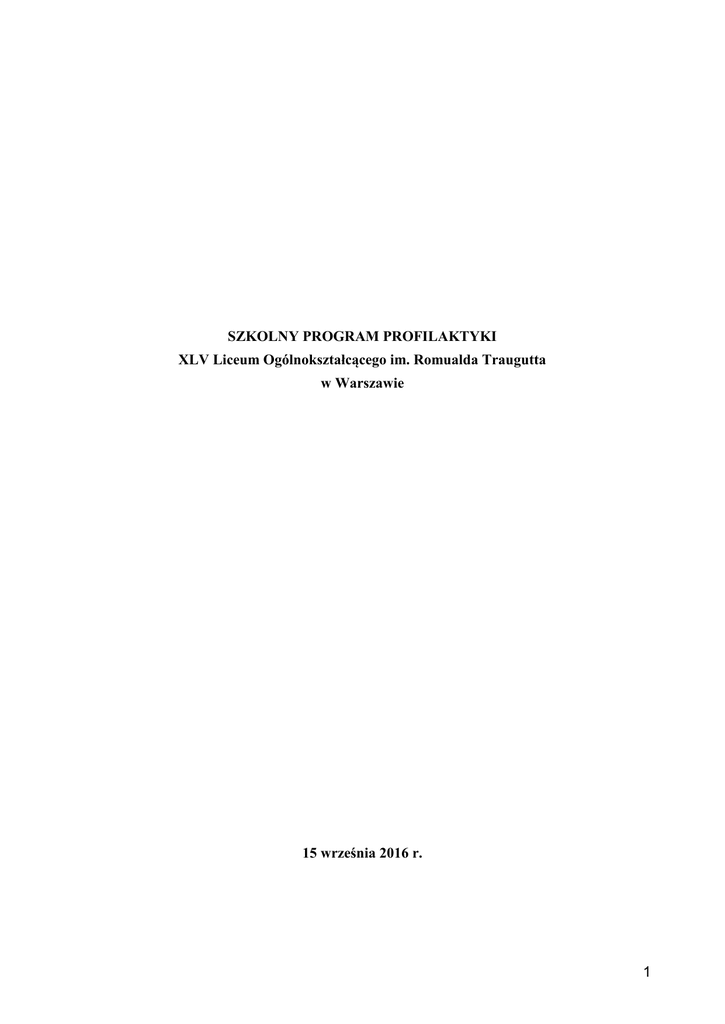 SZKOLNY PROGRAM PROFILAKTYKI
XLV Liceum Ogólnokształcącego im. Romualda Traugutta
w Warszawie

15 września 2016 r.

1